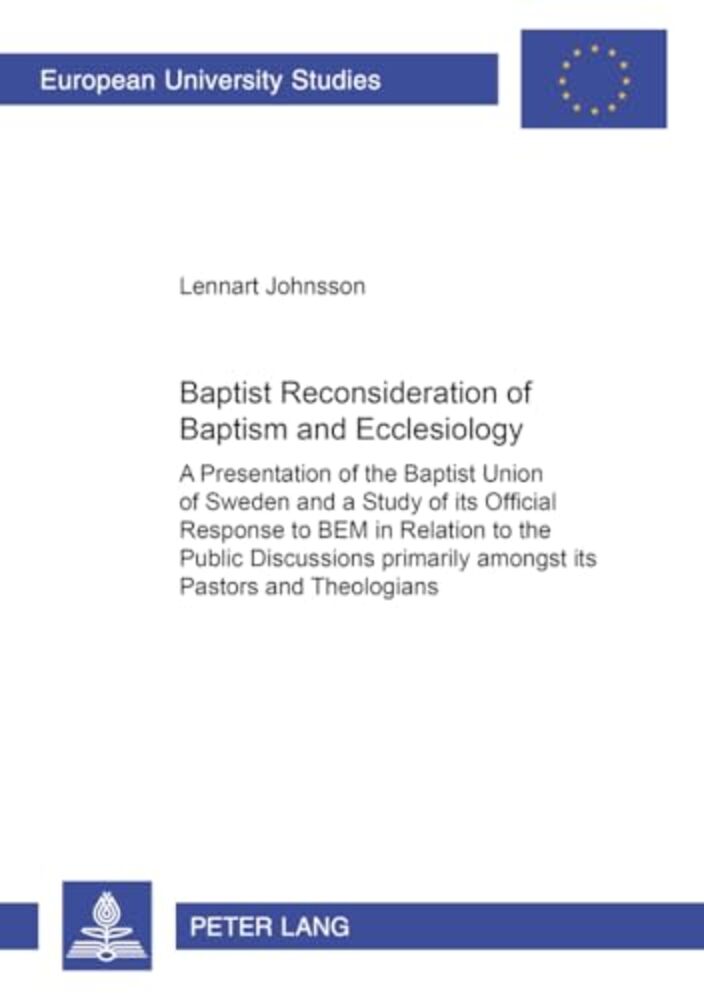 European University Studies

Lennart Johnsson

Baptist Reconsideration of Baptism and Ecclesiology

A Presentation of the Baptist Union of Sweden and a Study of its Official Response to BEM in Relation to the Public Discussions primarily amongst its Pastors and Theologians

PETER LANG